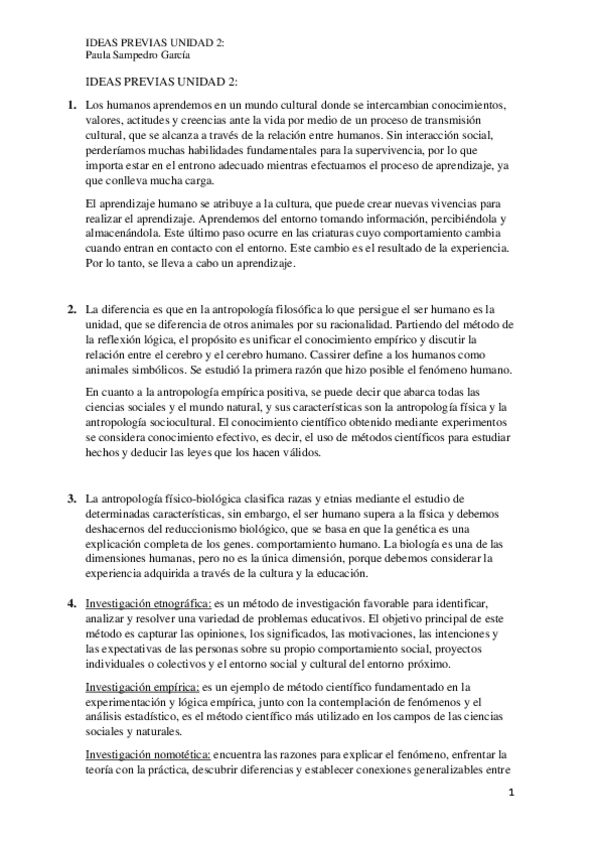 IDEAS PREVIAS UNIDAD 2:
Paula Sampedro García

IDEAS PREVIAS UNIDAD 2:

1. Los humanos aprendemos en un mundo cultural donde se intercambian conocimientos, valores, actitudes y creencias ante la vida por medio de un proceso de transmisión cultural, que se alcanza a través de la relación entre humanos. Sin interacción social, perderíamos muchas habilidades fundamentales para la supervivencia, por lo que importa estar en el entrono adecuado mientras efectuamos el proceso de aprendizaje, ya que conlleva mucha carga.

El aprendizaje humano se atribuye a la cultura, que puede crear nuevas vivencias para realizar el aprendizaje. Aprendemos del entorno tomando información, percibiéndola y almacenándola. Este último paso ocurre en las criaturas cuyo comportamiento cambia cuando entran en contacto con el entorno. Este cambio es el resultado de la experiencia. Por lo tanto, se lleva a cabo un aprendizaje.

2. La diferencia es que en la antropología filosófica lo que persigue el ser humano es la unidad, que se diferencia de otros animales por su racionalidad. Partiendo del método de la reflexión lógica, el propósito es unificar el conocimiento empírico y discutir la relación entre el cerebro y el cerebro humano. Cassirer define a los humanos como animales simbólicos. Se estudió la primera razón que hizo posible el fenómeno humano.

En cuanto a la antropología empírica positiva, se puede decir que abarca todas las ciencias sociales y el mundo natural, y sus características son la antropología física y la antropología sociocultural. El conocimiento científico obtenido mediante experimentos se considera conocimiento efectivo, es decir, el uso de métodos científicos para estudiar hechos y deducir las leyes que los hacen válidos.

3. La antropología físico-biológica clasifica razas y etnias mediante el estudio de determinadas características, sin embargo, el ser humano supera a la física y debemos deshacernos del reduccionismo biológico, que se basa en que la genética es una explicación completa de los genes. comportamiento humano. La biología es una de las dimensiones humanas, pero no es la única dimensión, porque debemos considerar la experiencia adquirida a través de la cultura y la educación.

4. Investigación etnográfica: es un método de investigación favorable para identificar, analizar y resolver una variedad de problemas educativos. El objetivo principal de este método es capturar las opiniones, los significados, las motivaciones, las intenciones y las expectativas de las personas sobre su propio comportamiento social, proyectos individuales o colectivos y el entorno social y cultural del entorno próximo.

Investigación empírica: es un ejemplo de método científico fundamentado en la experimentación y lógica empírica, junto con la contemplación de fenómenos y el análisis estadístico, es el método científico más utilizado en los campos de las ciencias sociales y naturales.

Investigación nomotética: encuentra las razones para explicar el fenómeno, enfrentar la teoría con la práctica, descubrir diferencias y establecer conexiones generalizables entre

1